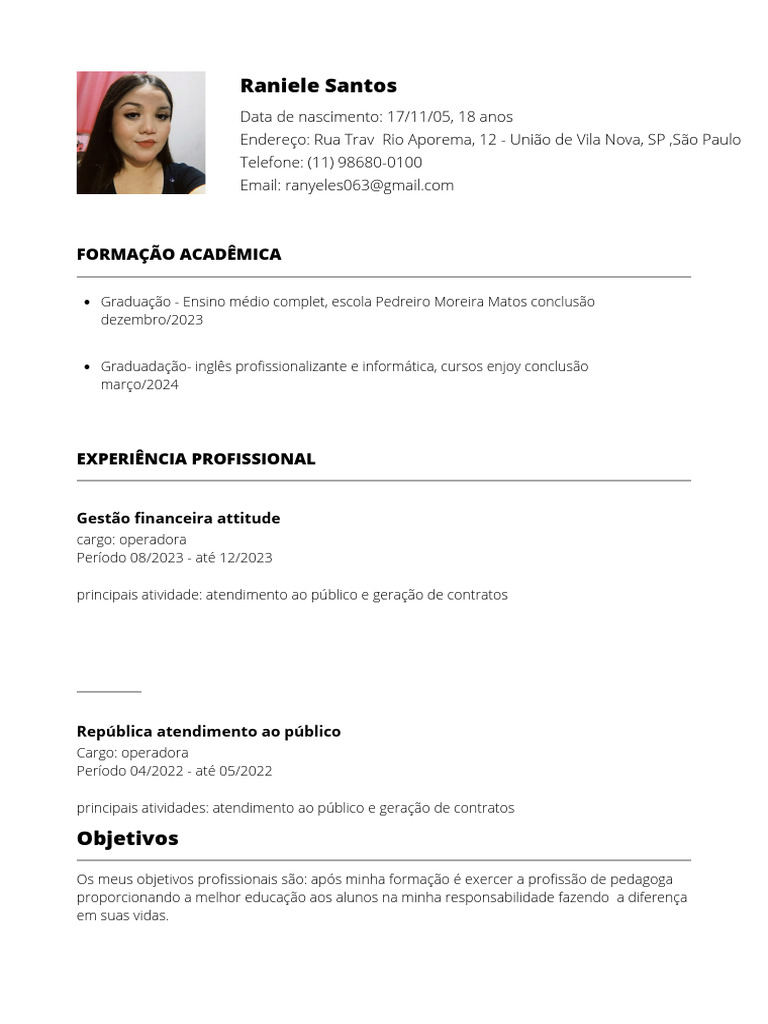 Raniele Santos
Data de nascimento: 17/11/05, 18 anos
Endereço: Rua Trav  Rio Aporema, 12 - União de Vila Nova, SP ,São Paulo
Telefone: (11) 98680-0100
Email: ranyeles063@gmail.com

FORMAÇÃO ACADÊMICA

- Graduação - Ensino médio complet, escola Pedreiro Moreira Matos conclusão dezembro/2023

- Graduadação- inglês profissionalizante e informática, cursos enjoy conclusão março/2024

EXPERIÊNCIA PROFISSIONAL

Gestão financeira attitude
cargo: operadora
Período 08/2023 - até 12/2023

principais atividade: atendimento ao público e geração de contratos

República atendimento ao público
Cargo: operadora
Período 04/2022 - até 05/2022

principais atividades: atendimento ao público e geração de contratos

Objetivos

Os meus objetivos profissionais são: após minha formação é exercer a profissão de pedagoga proporcionando a melhor educação aos alunos na minha responsabilidade fazendo  a diferença em suas vidas.